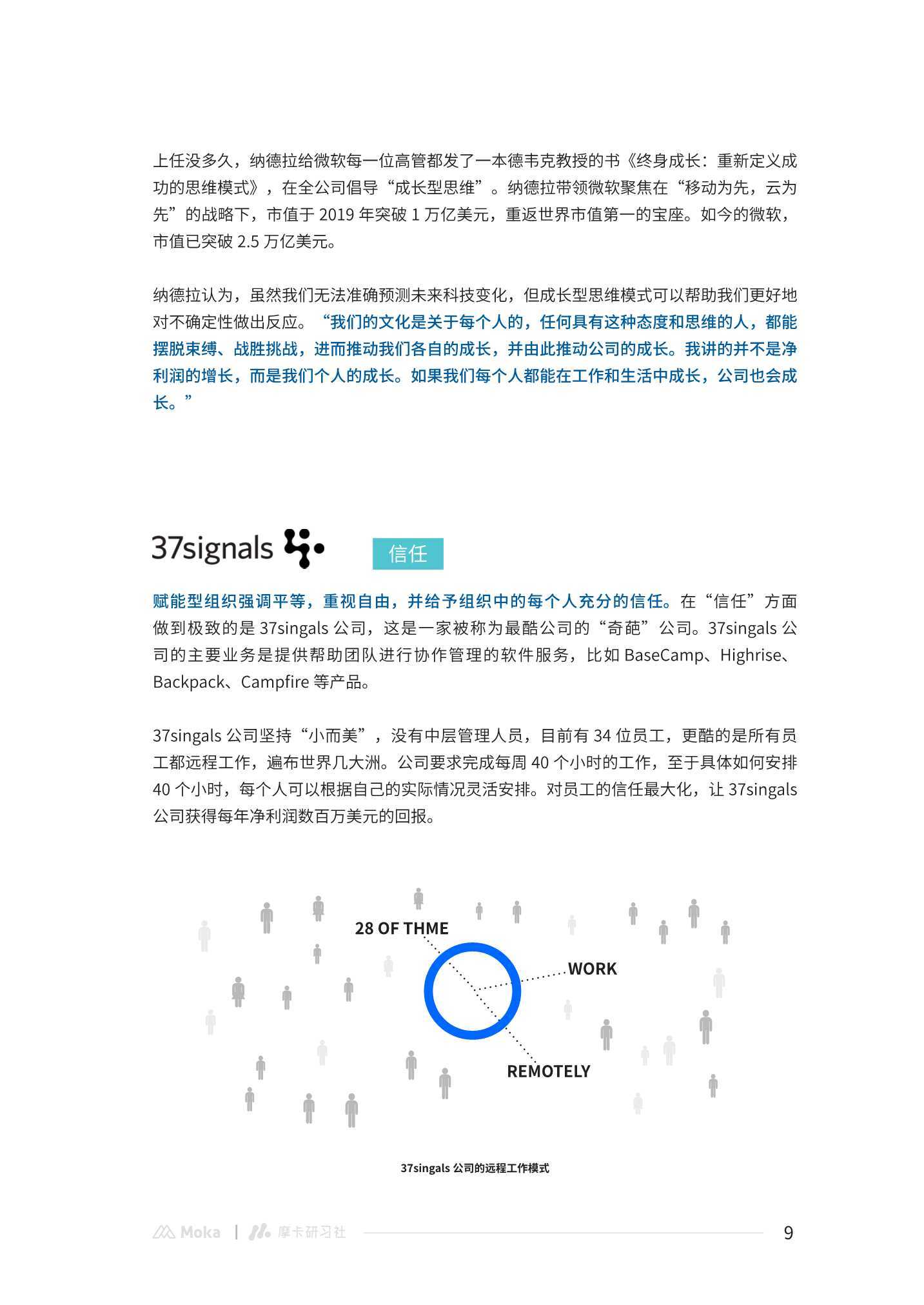 上任没多久，纳德拉给微软每一位高管都发了一本德韦克教授的书《终身成长：重新定义成功的思维模式》，在全公司倡导“成长型思维”。纳德拉带领微软聚焦在“移动为先，云为先”的战略下，市值于 2019 年突破 1 万亿美元，重返世界市值第一的宝座。如今的微软，市值已突破 2.5 万亿美元。

纳德拉认为，虽然我们无法准确预测未来科技变化，但成长型思维模式可以帮助我们更好地对不确定性做出反应。“我们的文化是关于每个人的，任何具有这种态度和思维的人，都能摆脱束缚、战胜挑战，进而推动我们各自的成长，并由此推动公司的成长。我讲的并不是净利润的增长，而是我们个人的成长。如果我们每个人都能在工作和生活中成长，公司也会成长。”

37signals

信任

赋能型组织强调平等，重视自由，并给予组织中的每个人充分的信任。在“信任”方面做到极致的是 37singals 公司，这是一家被称为最酷公司的“奇葩”公司。37singals 公司的主要业务是提供帮助团队进行协作管理的软件服务，比如 BaseCamp、Highrise、Backpack、Campfire 等产品。

37singals 公司坚持“小而美”，没有中层管理人员，目前有 34 位员工，更酷的是所有员工都远程工作，遍布世界几大洲。公司要求完成每周 40 个小时的工作，至于具体如何安排 40 个小时，每个人可以根据自己的实际情况灵活安排。对员工的信任最大化，让 37singals 公司获得每年净利润数百万美元的回报。

28 OF THME
WORK
REMOTELY

37singals 公司的远程工作模式

Moka | 摩卡研习社

9